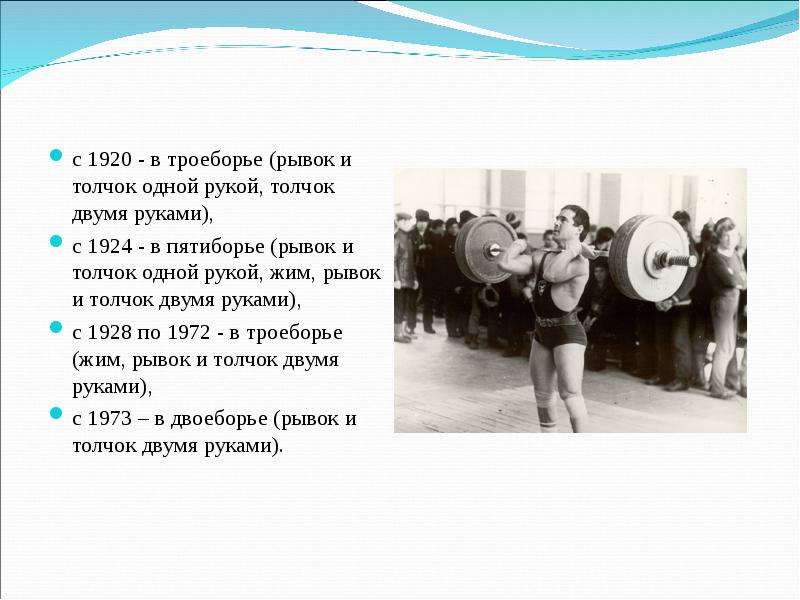 с 1920 - в троеборье (рывок и толчок одной рукой, толчок двумя руками),
с 1924 - в пятиборье (рывок и толчок одной рукой, жим, рывок и толчок двумя руками),
с 1928 по 1972 - в троеборье (жим, рывок и толчок двумя руками),
с 1973 – в двоеборье (рывок и толчок двумя руками).